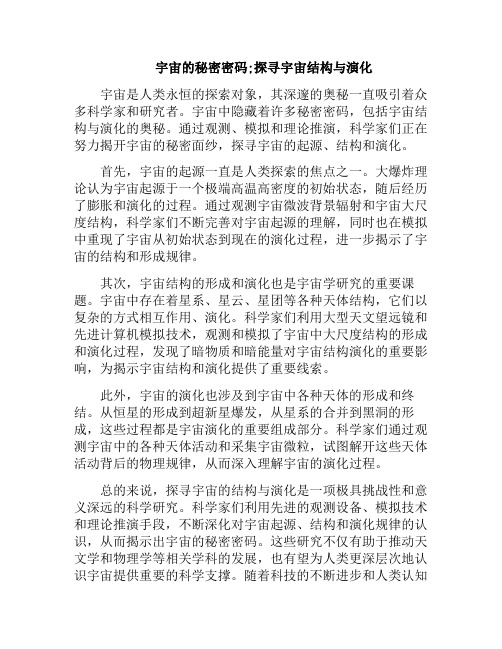 宇宙的秘密密码;探寻宇宙结构与演化

宇宙是人类永恒的探索对象，其深邃的奥秘一直吸引着众多科学家和研究者。宇宙中隐藏着许多秘密密码，包括宇宙结构与演化的奥秘。通过观测、模拟和理论推演，科学家们正在努力揭开宇宙的秘密面纱，探寻宇宙的起源、结构和演化。

首先，宇宙的起源一直是人类探索的焦点之一。大爆炸理论认为宇宙起源于一个极端高温高密度的初始状态，随后经历了膨胀和演化的过程。通过观测宇宙微波背景辐射和宇宙大尺度结构，科学家们不断完善对宇宙起源的理解，同时也在模拟中重现了宇宙从初始状态到现在的演化过程，进一步揭示了宇宙的结构和形成规律。

其次，宇宙结构的形成和演化也是宇宙学研究的重要课题。宇宙中存在着星系、星云、星团等各种天体结构，它们以复杂的方式相互作用、演化。科学家们利用大型天文望远镜和先进计算机模拟技术，观测和模拟了宇宙中大尺度结构的形成和演化过程，发现了暗物质和暗能量对宇宙结构演化的重要影响，为揭示宇宙结构和演化提供了重要线索。

此外，宇宙的演化也涉及到宇宙中各种天体的形成和终结。从恒星的形成到超新星爆发，从星系的合并到黑洞的形成，这些过程都是宇宙演化的重要组成部分。科学家们通过观测宇宙中的各种天体活动和采集宇宙微粒，试图解开这些天体活动背后的物理规律，从而深入理解宇宙的演化过程。

总的来说，探寻宇宙的结构与演化是一项极具挑战性和意义深远的科学研究。科学家们利用先进的观测设备、模拟技术和理论推演手段，不断深化对宇宙起源、结构和演化规律的认识，从而揭示出宇宙的秘密密码。这些研究不仅有助于推动天文学和物理学等相关学科的发展，也有望为人类更深层次地认识宇宙提供重要的科学支撑。随着科技的不断进步和人类认知